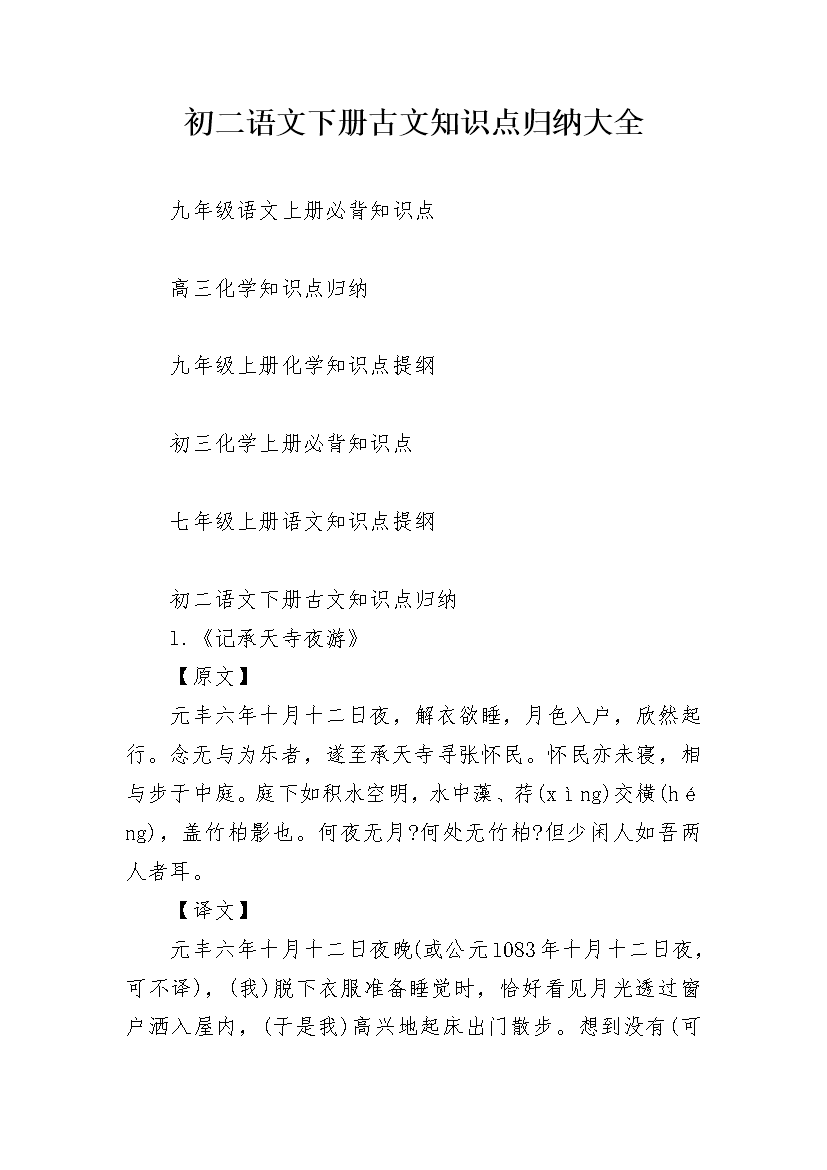 初二语文下册古文知识点归纳大全

九年级语文上册必背知识点

高三化学知识点归纳

九年级上册化学知识点提纲

初三化学上册必背知识点

七年级上册语文知识点提纲

初二语文下册古文知识点归纳

1.《记承天寺夜游》

【原文】

元丰六年十月十二日夜，解衣欲睡，月色入户，欣然起行。念无与为乐者，遂至承天寺寻张怀民。怀民亦未寝，相与步于中庭。庭下如积水空明，水中藻、荇(xìng)交横(héng)，盖竹柏影也。何夜无月?何处无竹柏?但少闲人如吾两人者耳。

【译文】

元丰六年十月十二日夜晚(或公元1083年十月十二日夜，可不译)，(我)脱下衣服准备睡觉时，恰好看见月光透过窗户洒入屋内，(于是我)高兴地起床出门散步。想到没有(可